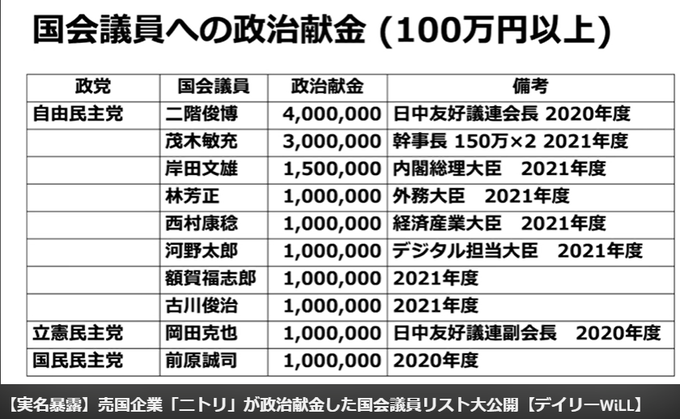 国会議員への政治献金 (100万円以上)

| 政党 | 国会議員 | 政治献金 | 備考 |
|---|---|---|---|
| 自由民主党 | 二階俊博 | 4,000,000 | 日中友好議連会長 2020年度 |
| | 茂木敏充 | 3,000,000 | 幹事長 150万×2 2021年度 |
| | 岸田文雄 | 1,500,000 | 内閣総理大臣 2021年度 |
| | 林芳正 | 1,000,000 | 外務大臣 2021年度 |
| | 西村康稔 | 1,000,000 | 経済産業大臣 2021年度 |
| | 河野太郎 | 1,000,000 | デジタル担当大臣 2021年度 |
| | 額賀福志郎 | 1,000,000 | 2021年度 |
| | 古川俊治 | 1,000,000 | 2021年度 |
| 立憲民主党 | 岡田克也 | 1,000,000 | 日中友好議連副会長 2020年度 |
| 国民民主党 | 前原誠司 | 1,000,000 | 2020年度 |

【実名暴露】売国企業「ニトリ」が政治献金した国会議員リスト大公開【デイリーWiLL】